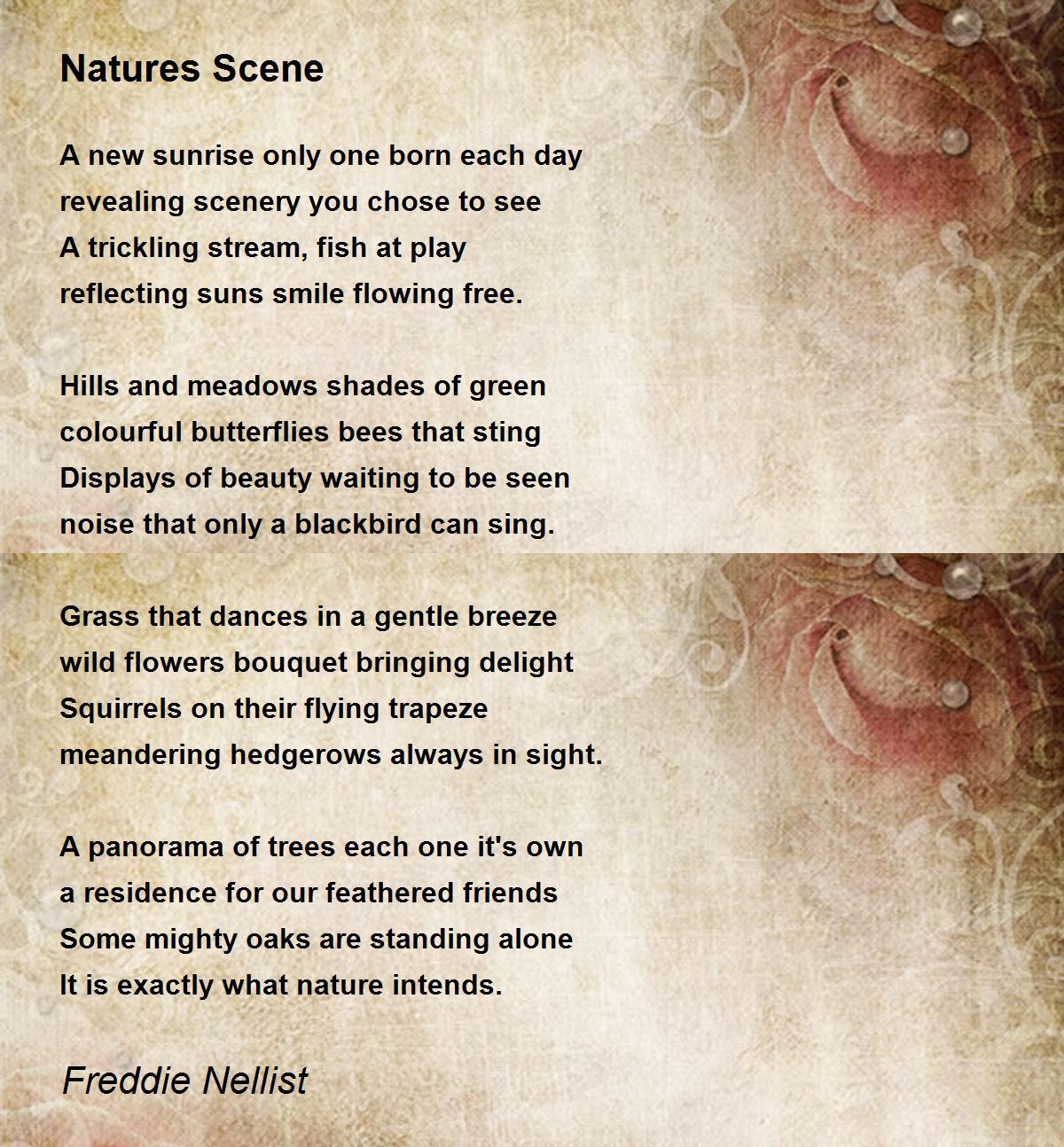 Natures Scene

A new sunrise only one born each day
revealing scenery you chose to see
A trickling stream, fish at play
reflecting suns smile flowing free.

Hills and meadows shades of green
colourful butterflies bees that sting
Displays of beauty waiting to be seen
noise that only a blackbird can sing.

Grass that dances in a gentle breeze
wild flowers bouquet bringing delight
Squirrels on their flying trapeze
meandering hedgerows always in sight.

A panorama of trees each one it's own
a residence for our feathered friends
Some mighty oaks are standing alone
It is exactly what nature intends.

Freddie Nellist